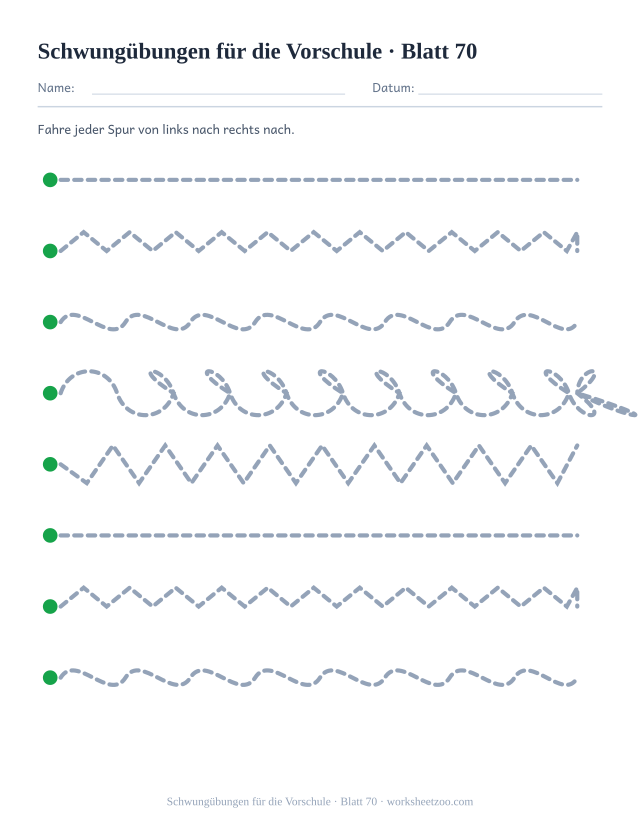 Schwungübungen für die Vorschule · Blatt 70

Name: ____ Datum: ____

Fahre jeder Spur von links nach rechts nach.

Schwungübungen für die Vorschule · Blatt 70 · worksheetzoo.com